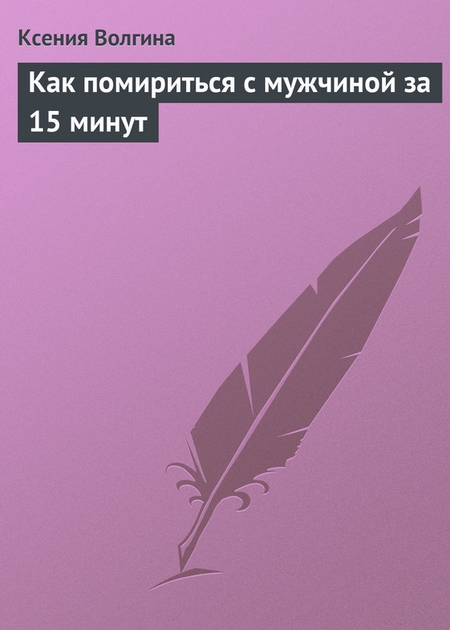 Ксения Волгина

Как помириться с мужчиной за 15 минут